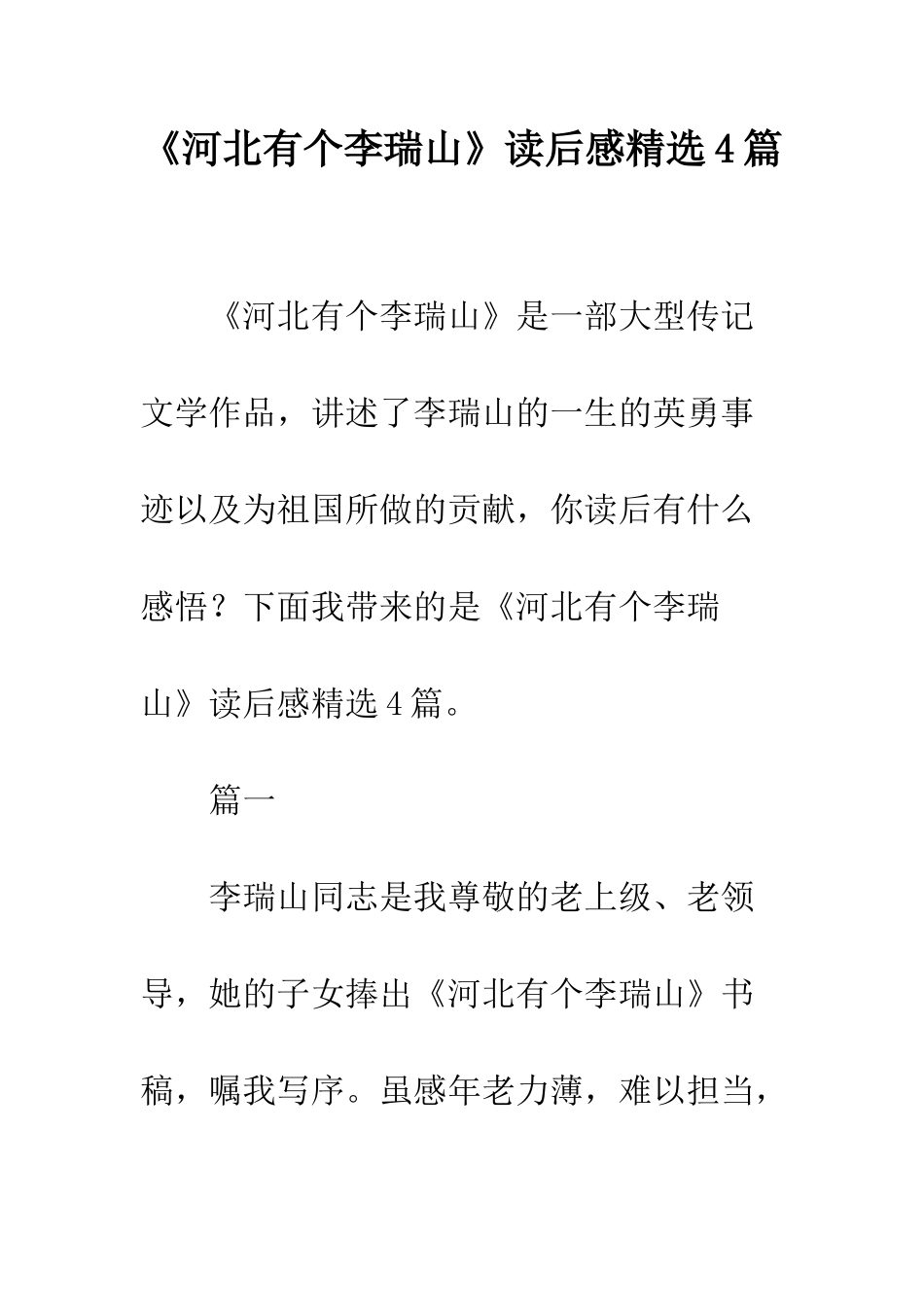 《河北有个李瑞山》读后感精选4篇

《河北有个李瑞山》是一部大型传记文学作品，讲述了李瑞山的一生的英勇事迹以及为祖国所做的贡献，你读后有什么感悟？下面我带来的是《河北有个李瑞山》读后感精选4篇。

篇一

李瑞山同志是我尊敬的老上级、老领导，她的子女捧出《河北有个李瑞山》书稿，嘱我写序。虽感年老力薄，难以担当，